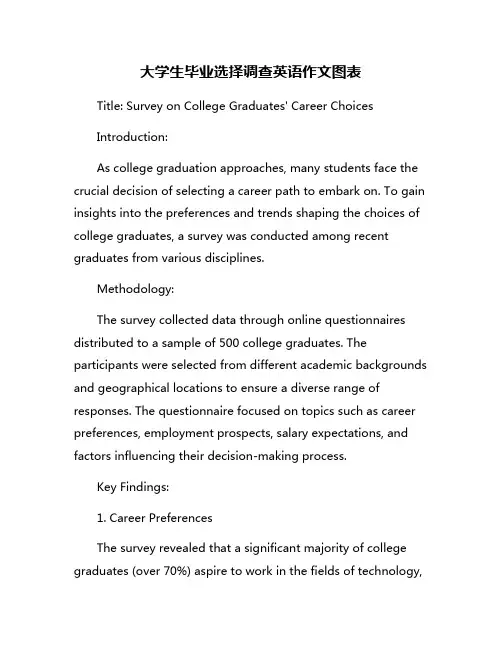 大学生毕业选择调查英语作文图表

Title: Survey on College Graduates' Career Choices

Introduction:

As college graduation approaches, many students face the crucial decision of selecting a career path to embark on. To gain insights into the preferences and trends shaping the choices of college graduates, a survey was conducted among recent graduates from various disciplines.

Methodology:

The survey collected data through online questionnaires distributed to a sample of 500 college graduates. The participants were selected from different academic backgrounds and geographical locations to ensure a diverse range of responses. The questionnaire focused on topics such as career preferences, employment prospects, salary expectations, and factors influencing their decision-making process.

Key Findings:

1. Career Preferences

The survey revealed that a significant majority of college graduates (over 70%) aspire to work in the fields of technology,